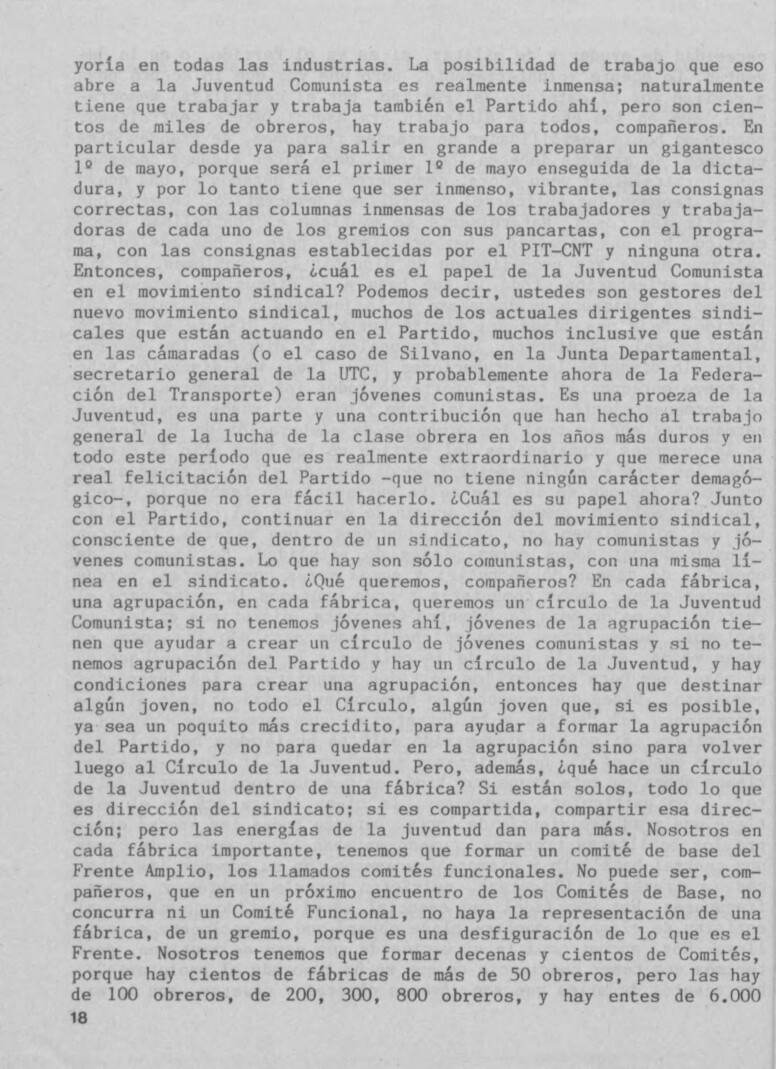 yoría en todas las industrias. La posibilidad de trabajo que eso abre a la Juventud Comunista es realmente inmensa; naturalmente tiene que trabajar y trabaja también el Partido ahí, pero son cientos de miles de obreros, hay trabajo para todos, compañeros. En particular desde ya para salir en grande a preparar un gigantesco 1º de mayo, porque será el primer 1º de mayo enseguida de la dictadura, y por lo tanto tiene que ser inmenso, vibrante, las consignas correctas, con las columnas inmensas de los trabajadores y trabajadoras de cada uno de los gremios con sus pancartas, con el programa, con las consignas establecidas por el PIT-CNT y ninguna otra. Entonces, compañeros, ¿cuál es el papel de la Juventud Comunista en el movimiento sindical? Podemos decir, ustedes son gestores del nuevo movimiento sindical, muchos de los actuales dirigentes sindicales que están actuando en el Partido, muchos inclusive que están en las cámaradas (o el caso de Silvano, en la Junta Departamental, secretario general de la UTC, y probablemente ahora de la Federación del Transporte) eran jóvenes comunistas. Es una proeza de la Juventud, es una parte y una contribución que han hecho al trabajo general de la lucha de la clase obrera en los años más duros y en todo este período que es realmente extraordinario y que merece una real felicitación del Partido -que no tiene ningún carácter demagógico-, porque no era fácil hacerlo. ¿Cuál es su papel ahora? Junto con el Partido, continuar en la dirección del movimiento sindical, consciente de que, dentro de un sindicato, no hay comunistas y jóvenes comunistas. Lo que hay son sólo comunistas, con una misma línea en el sindicato. ¿Qué queremos, compañeros? En cada fábrica, una agrupación, en cada fábrica, queremos un círculo de la Juventud Comunista; si no tenemos jóvenes ahí, jóvenes de la agrupación tienen que ayudar a crear un círculo de jóvenes comunistas y si no tenemos agrupación del Partido y hay un círculo de la Juventud, y hay condiciones para crear una agrupación, entonces hay que destinar algún joven, no todo el Círculo, algún joven que, si es posible, ya sea un poquito más crecidito, para ayudar a formar la agrupación del Partido, y no para quedar en la agrupación sino para volver luego al Círculo de la Juventud. Pero, además, ¿qué hace un círculo de la Juventud dentro de una fábrica? Si están solos, todo lo que es dirección del sindicato; si es compartida, compartir esa dirección; pero las energías de la juventud dan para más. Nosotros en cada fábrica importante, tenemos que formar un comité de base del Frente Amplio, los llamados comités funcionales. No puede ser, compañeros, que en un próximo encuentro de los Comités de Base, no concurra ni un Comité Funcional, no haya la representación de una fábrica, de un gremio, porque es una desfiguración de lo que es el Frente. Nosotros tenemos que formar decenas y cientos de Comités, porque hay cientos de fábricas de más de 50 obreros, pero las hay de 100 obreros, de 200, 300, 800 obreros, y hay entes de 6.000

18